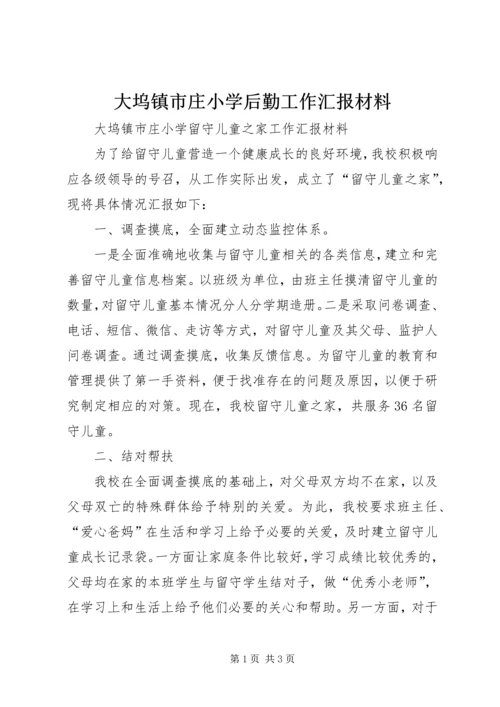 大坞镇市庄小学后勤工作汇报材料

大坞镇市庄小学留守儿童之家工作汇报材料

为了给留守儿童营造一个健康成长的良好环境，我校积极响应各级领导的号召，从工作实际出发，成立了“留守儿童之家”，现将具体情况汇报如下：

一、调查摸底，全面建立动态监控体系。

一是全面准确地收集与留守儿童相关的各类信息，建立和完善留守儿童信息档案。以班级为单位，由班主任摸清留守儿童的数量，对留守儿童基本情况分人分学期造册。二是采取问卷调查、电话、短信、微信、走访等方式，对留守儿童及其父母、监护人问卷调查。通过调查摸底，收集反馈信息。为留守儿童的教育和管理提供了第一手资料，便于找准存在的问题及原因，以便于研究制定相应的对策。现在，我校留守儿童之家，共服务36名留守儿童。

二、结对帮扶

我校在全面调查摸底的基础上，对父母双方均不在家，以及父母双亡的特殊群体给予特别的关爱。为此，我校要求班主任、“爱心爸妈”在生活和学习上给予必要的关爱，及时建立留守儿童成长记录袋。一方面让家庭条件比较好，学习成绩比较优秀的，父母均在家的本班学生与留守学生结对子，做“优秀小老师”，在学习上和生活上给予他们必要的关心和帮助。另一方面，对于

第1页 共3页